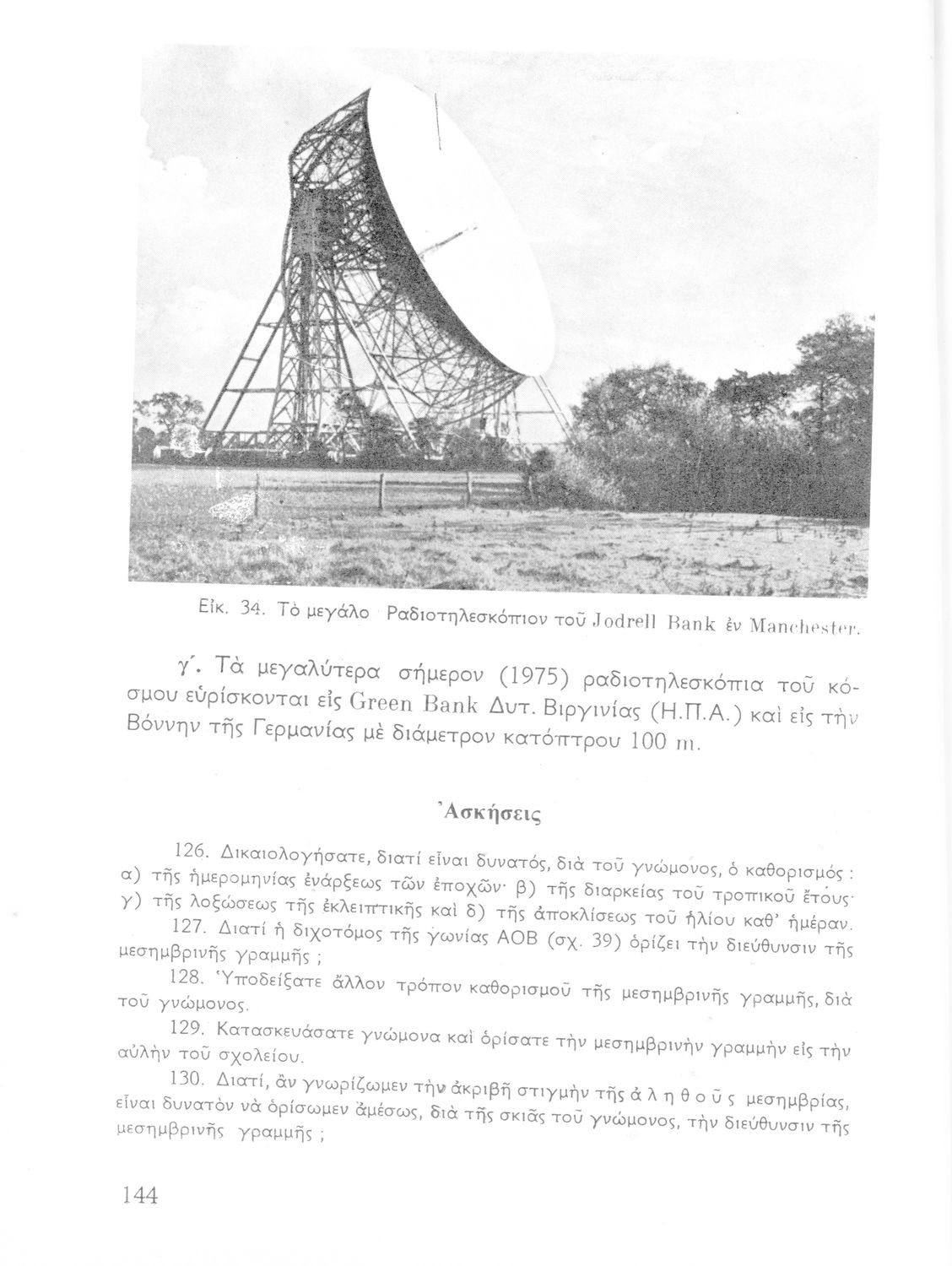 Εἰκ. 34. Τὸ μεγάλο Ραδιοτηλεσκόπιον τοῦ Jodrell Bank ἐν Manchester.

γ΄. Τὰ μεγαλύτερα σήμερον (1975) ραδιοτηλεσκόπια τοῦ κόσμου εὑρίσκονται εἰς Green Bank Δυτ. Βιργινίας (Η.Π.Α.) καὶ εἰς τὴν Βόννην τῆς Γερμανίας μὲ διάμετρον κατόπτρου 100 m.

Ἀσκήσεις

126. Δικαιολογήσατε, διατί εἶναι δυνατός, διὰ τοῦ γνώμονος, ὁ καθορισμός : α) τῆς ἡμερομηνίας ἐνάρξεως τῶν ἐποχῶν· β) τῆς διαρκείας τοῦ τροπικοῦ ἔτους· γ) τῆς λοξώσεως τῆς ἐκλειπτικῆς καὶ δ) τῆς ἀποκλίσεως τοῦ ἡλίου καθ' ἡμέραν.

127. Διατί ἡ διχοτόμος τῆς γωνίας ΑΟΒ (σχ. 39) ὁρίζει τὴν διεύθυνσιν τῆς μεσημβρινῆς γραμμῆς ;

128. Ὑποδείξατε ἄλλον τρόπον καθορισμοῦ τῆς μεσημβρινῆς γραμμῆς, διὰ τοῦ γνώμονος.

129. Κατασκευάσατε γνώμονα καὶ ὁρίσατε τὴν μεσημβρινὴν γραμμὴν εἰς τὴν αὐλὴν τοῦ σχολείου.

130. Διατί, ἂν γνωρίζωμεν τὴν ἀκριβῆ στιγμὴν τῆς ἀ λ η θ ο ῦ ς μεσημβρίας, εἶναι δυνατὸν νὰ ὁρίσωμεν ἀμέσως, διὰ τῆς σκιᾶς τοῦ γνώμονος, τὴν διεύθυνσιν τῆς μεσημβρινῆς γραμμῆς ;

144